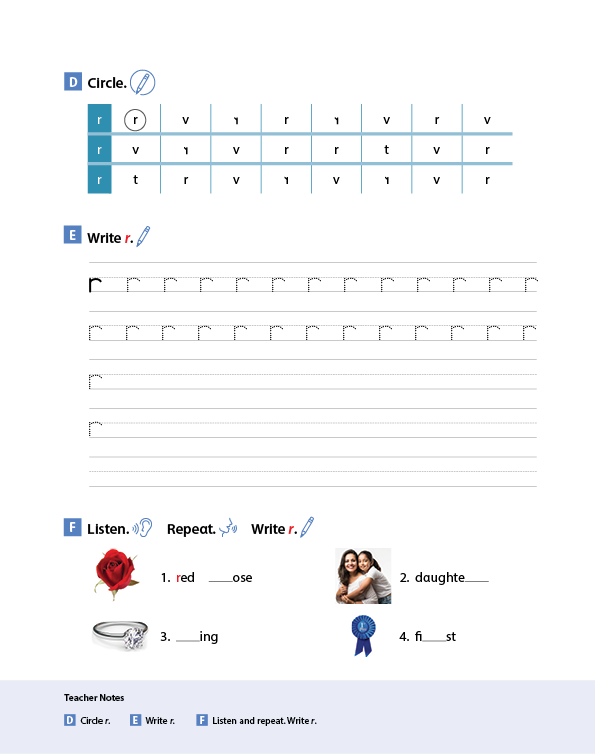 D Circle.

| r | r | v | ɿ | r | ɿ | v | r | v |
|---|---|---|---|---|---|---|---|---|
| r | v | ɿ | v | r | r | t | v | r |
| r | t | r | v | ɿ | v | ɿ | v | r |

E Write r.

r r r r r r r r r r r r r
r r r r r r r r r r r r r
r
r

F Listen. Repeat. Write r.

1. red ___ose

2. daughte___

3. ___ing

4. fi___st

Teacher Notes

D Circle r. E Write r. F Listen and repeat. Write r.